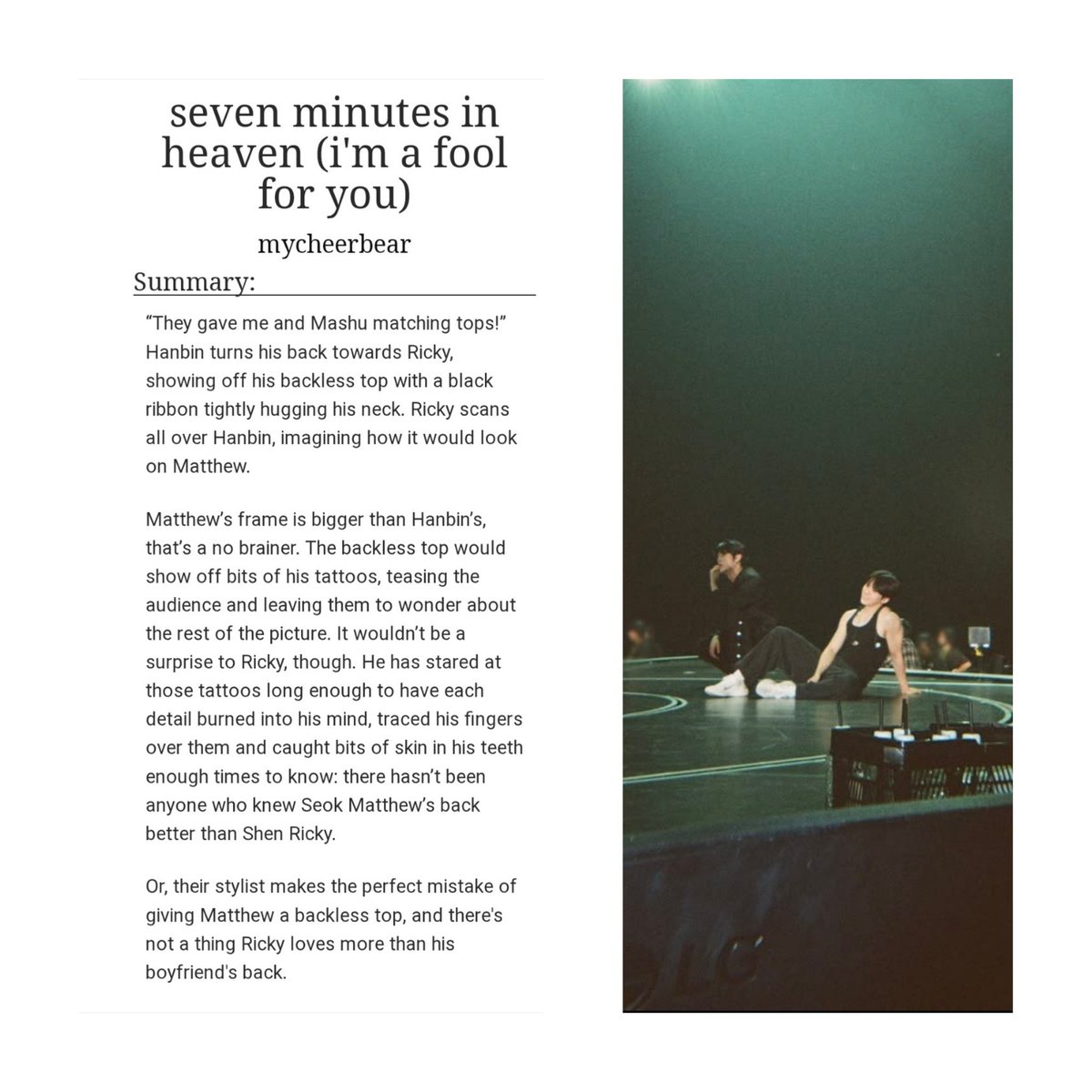 seven minutes in heaven (i'm a fool for you)

mycheerbear

Summary:

“They gave me and Mashu matching tops!” Hanbin turns his back towards Ricky, showing off his backless top with a black ribbon tightly hugging his neck. Ricky scans all over Hanbin, imagining how it would look on Matthew.

Matthew’s frame is bigger than Hanbin’s, that’s a no brainer. The backless top would show off bits of his tattoos, teasing the audience and leaving them to wonder about the rest of the picture. It wouldn’t be a surprise to Ricky, though. He has stared at those tattoos long enough to have each detail burned into his mind, traced his fingers over them and caught bits of skin in his teeth enough times to know: there hasn’t been anyone who knew Seok Matthew’s back better than Shen Ricky.

Or, their stylist makes the perfect mistake of giving Matthew a backless top, and there's not a thing Ricky loves more than his boyfriend's back.

LG